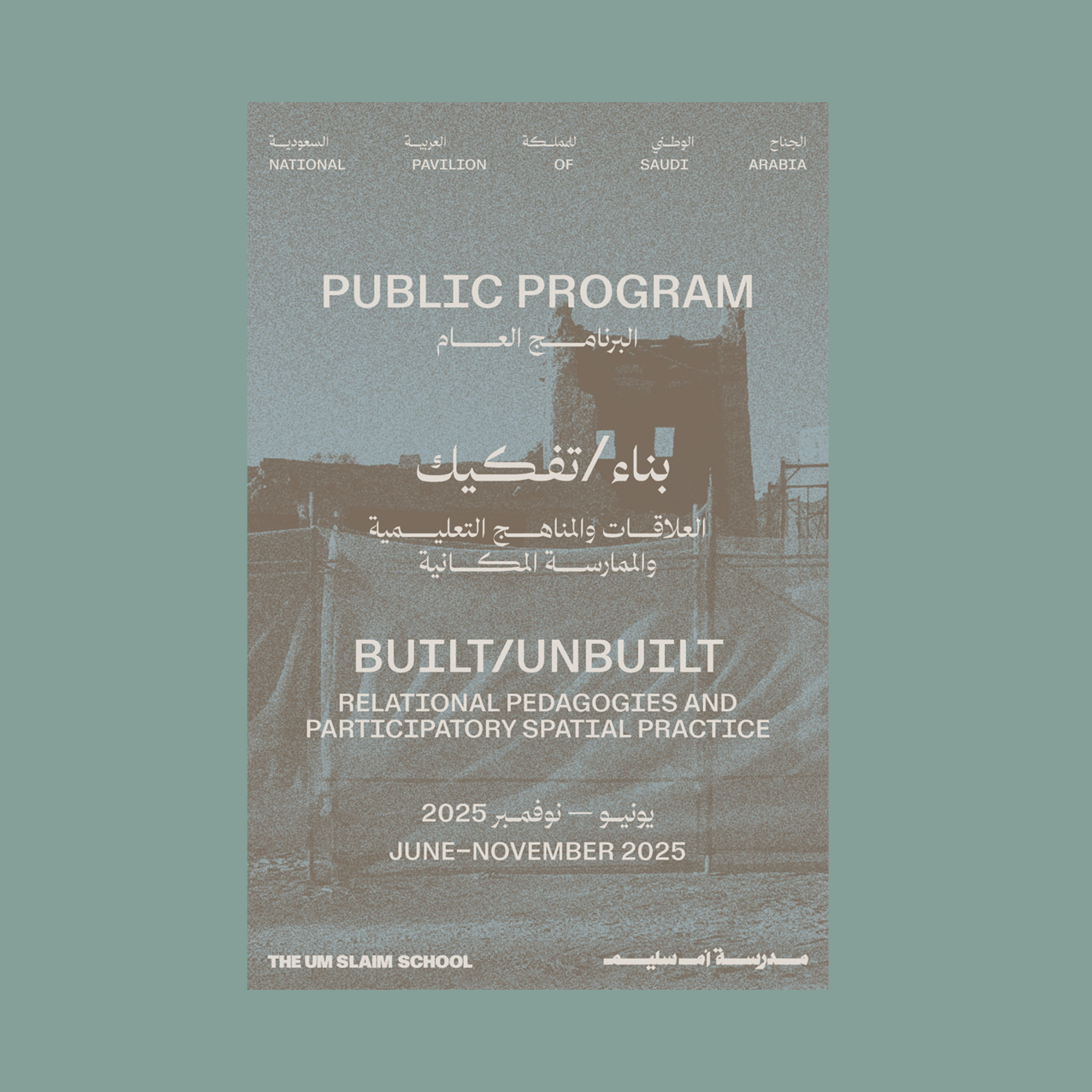 الجناح الوطني للمملكة العربية السعودية
NATIONAL PAVILION OF SAUDI ARABIA

PUBLIC PROGRAM
البرنامج العام

بناء/تفكيك
العلاقات والمناهج التعليمية والممارسة المكانية

BUILT/UNBUILT
RELATIONAL PEDAGOGIES AND PARTICIPATORY SPATIAL PRACTICE

يونيو — نوفمبر 2025
JUNE–NOVEMBER 2025

THE UM SLAIM SCHOOL
مدرسة أم سليم